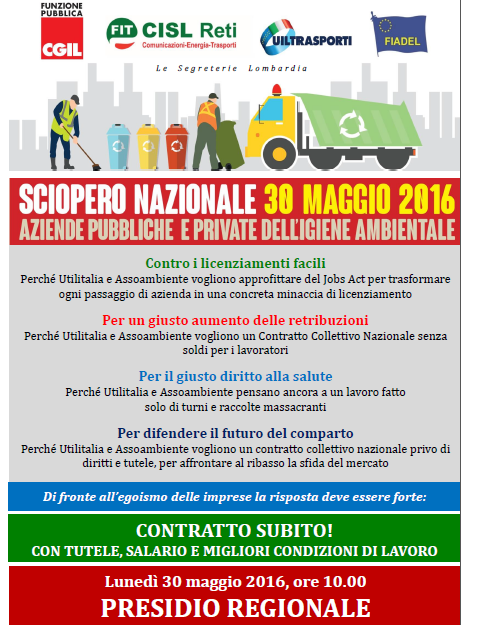 FUNZIONE PUBBLICA
CGIL

FIT CISL Reti
Comunicazioni-Energia-Trasporti

UILTRASPORTI

FIADEL

Le Segreterie Lombardia

SCIOPERO NAZIONALE 30 MAGGIO 2016
AZIENDE PUBBLICHE E PRIVATE DELL'IGIENE AMBIENTALE

Contro i licenziamenti facili
Perché Utilitalia e Assoambiente vogliono approfittare del Jobs Act per trasformare ogni passaggio di azienda in una concreta minaccia di licenziamento

Per un giusto aumento delle retribuzioni
Perché Utilitalia e Assoambiente vogliono un Contratto Collettivo Nazionale senza soldi per i lavoratori

Per il giusto diritto alla salute
Perché Utilitalia e Assoambiente pensano ancora a un lavoro fatto solo di turni e raccolte massacranti

Per difendere il futuro del comparto
Perché Utilitalia e Assoambiente vogliono un contratto collettivo nazionale privo di diritti e tutele, per affrontare al ribasso la sfida del mercato

Di fronte all'egoismo delle imprese la risposta deve essere forte:

CONTRATTO SUBITO!
CON TUTELE, SALARIO E MIGLIORI CONDIZIONI DI LAVORO

Lunedì 30 maggio 2016, ore 10.00
PRESIDIO REGIONALE